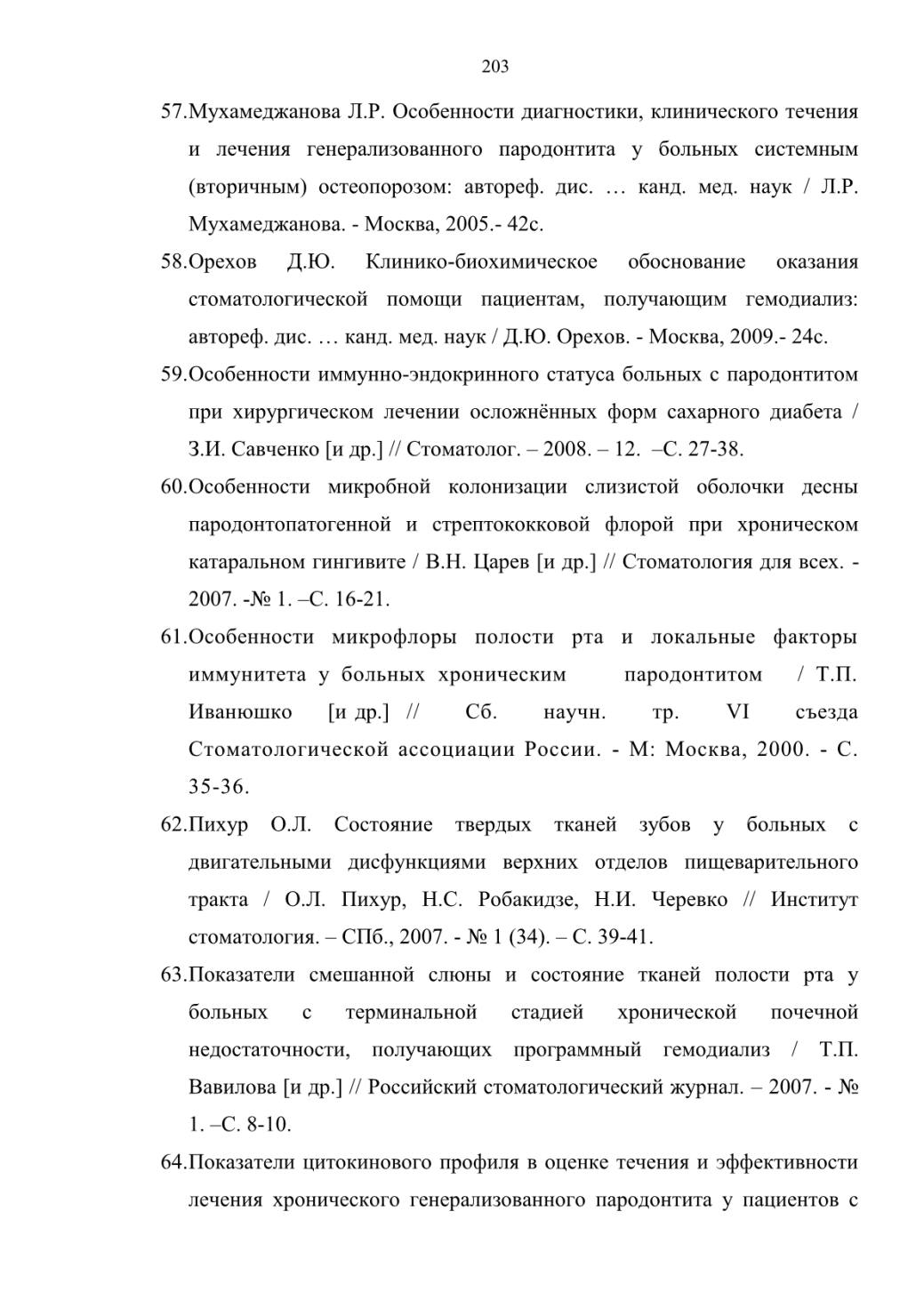 203

57.Мухамеджанова Л.Р. Особенности диагностики, клинического течения и лечения генерализованного пародонтита у больных системным (вторичным) остеопорозом: автореф. дис. … канд. мед. наук / Л.Р. Мухамеджанова. - Москва, 2005.- 42с.

58.Орехов Д.Ю. Клинико-биохимическое обоснование оказания стоматологической помощи пациентам, получающим гемодиализ: автореф. дис. … канд. мед. наук / Д.Ю. Орехов. - Москва, 2009.- 24с.

59.Особенности иммунно-эндокринного статуса больных с пародонтитом при хирургическом лечении осложнённых форм сахарного диабета / З.И. Савченко [и др.] // Стоматолог. – 2008. – 12. –С. 27-38.

60.Особенности микробной колонизации слизистой оболочки десны пародонтопатогенной и стрептококковой флорой при хроническом катаральном гингивите / В.Н. Царев [и др.] // Стоматология для всех. - 2007. -№ 1. –С. 16-21.

61.Особенности микрофлоры полости рта и локальные факторы иммунитета у больных хроническим пародонтитом / Т.П. Иванюшко [и др.] // Сб. научн. тр. VI съезда Стоматологической ассоциации России. - М: Москва, 2000. - С. 35-36.

62.Пихур О.Л. Состояние твердых тканей зубов у больных с двигательными дисфункциями верхних отделов пищеварительного тракта / О.Л. Пихур, Н.С. Робакидзе, Н.И. Черевко // Институт стоматология. – СПб., 2007. - № 1 (34). – С. 39-41.

63.Показатели смешанной слюны и состояние тканей полости рта у больных с терминальной стадией хронической почечной недостаточности, получающих программный гемодиализ / Т.П. Вавилова [и др.] // Российский стоматологический журнал. – 2007. - № 1. –С. 8-10.

64.Показатели цитокинового профиля в оценке течения и эффективности лечения хронического генерализованного пародонтита у пациентов с